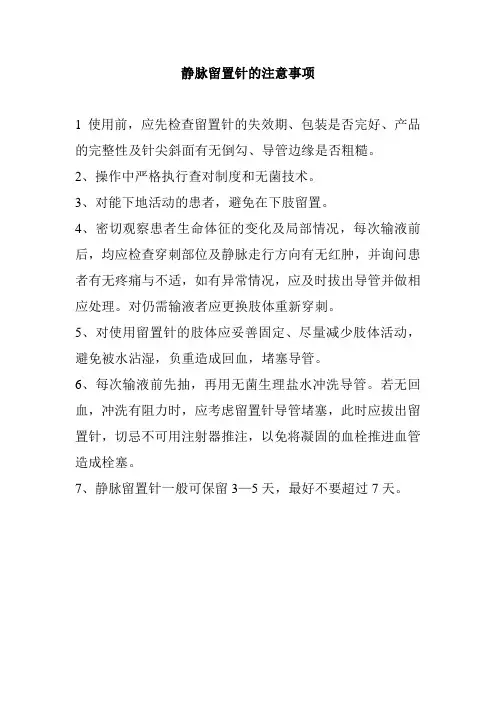 静脉留置针的注意事项

1 使用前，应先检查留置针的失效期、包装是否完好、产品的完整性及针尖斜面有无倒勾、导管边缘是否粗糙。

2、操作中严格执行查对制度和无菌技术。

3、对能下地活动的患者，避免在下肢留置。

4、密切观察患者生命体征的变化及局部情况，每次输液前后，均应检查穿刺部位及静脉走行方向有无红肿，并询问患者有无疼痛与不适，如有异常情况，应及时拔出导管并做相应处理。对仍需输液者应更换肢体重新穿刺。

5、对使用留置针的肢体应妥善固定、尽量减少肢体活动，避免被水沾湿，负重造成回血，堵塞导管。

6、每次输液前先抽，再用无菌生理盐水冲洗导管。若无回血，冲洗有阻力时，应考虑留置针导管堵塞，此时应拔出留置针，切忌不可用注射器推注，以免将凝固的血栓推进血管造成栓塞。

7、静脉留置针一般可保留 3—5 天，最好不要超过 7 天。